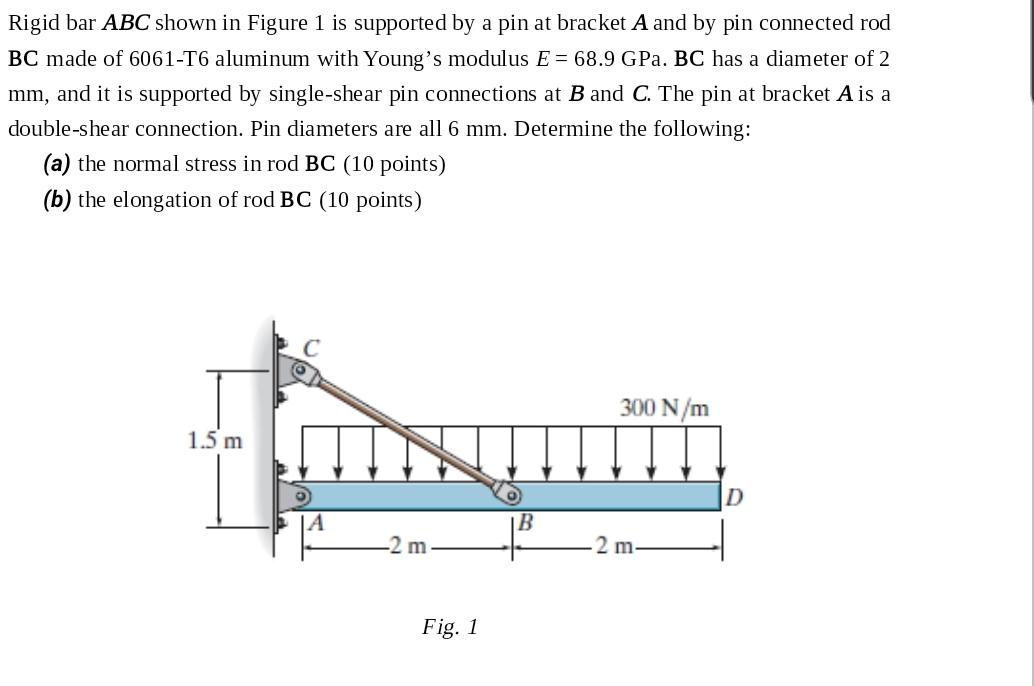 Rigid bar ABC shown in Figure 1 is supported by a pin at bracket A and by pin connected rod BC made of 6061-T6 aluminum with Young's modulus E = 68.9 GPa. BC has a diameter of 2 mm, and it is supported by single-shear pin connections at B and C. The pin at bracket A is a double-shear connection. Pin diameters are all 6 mm. Determine the following:

(a) the normal stress in rod BC (10 points)
(b) the elongation of rod BC (10 points)

C
300 N/m
1.5 m
D
A
B
2 m
2 m

Fig. 1